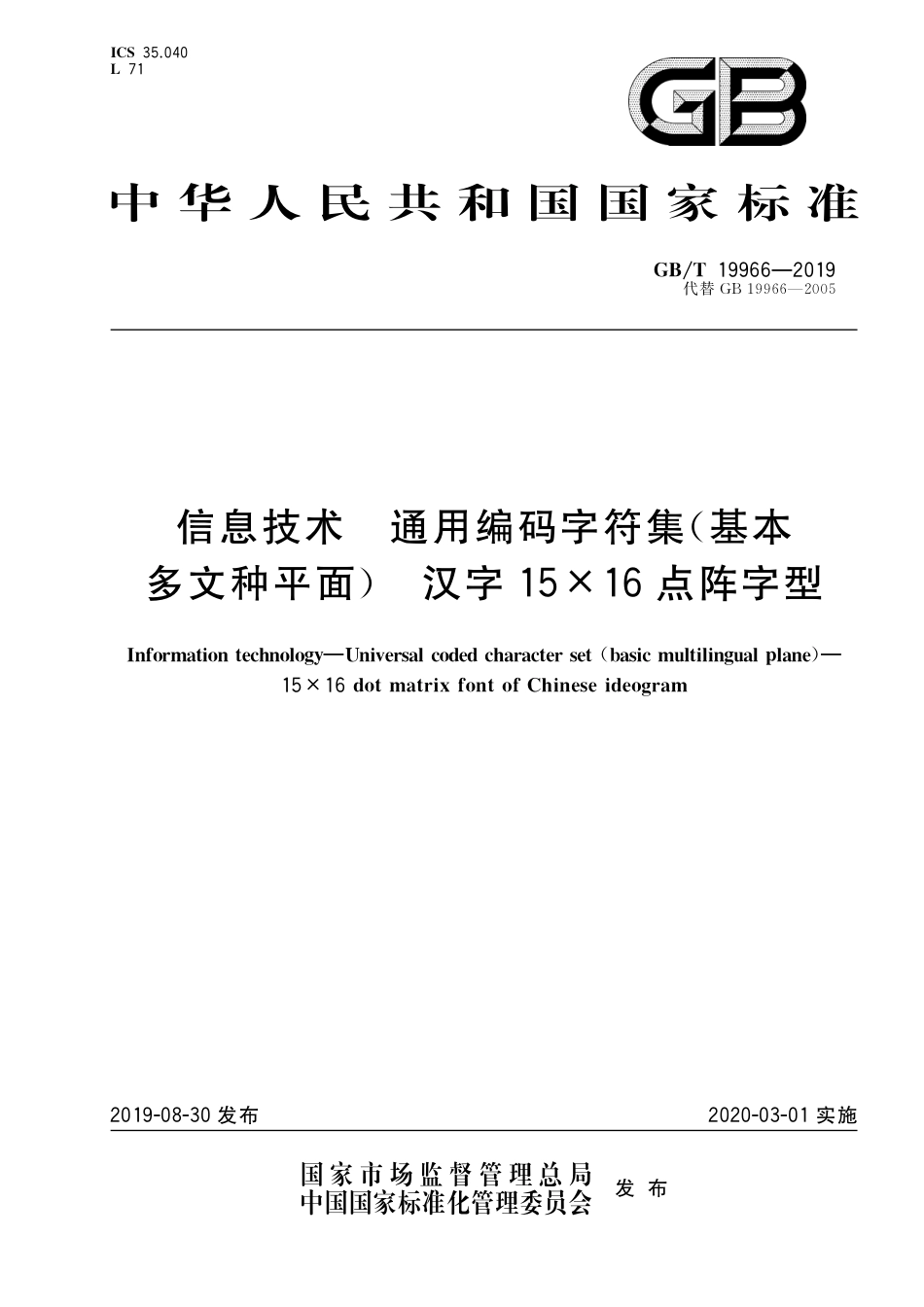 ICS 35.040
L 71

GB

中华人民共和国国家标准

GB/T 19966—2019
代替 GB 19966—2005

信息技术　通用编码字符集（基本多文种平面）　汉字 15×16 点阵字型

Information technology—Universal coded character set (basic multilingual plane)—15×16 dot matrix font of Chinese ideogram

2019-08-30 发布

2020-03-01 实施

国家市场监督管理总局
中国国家标准化管理委员会　发布